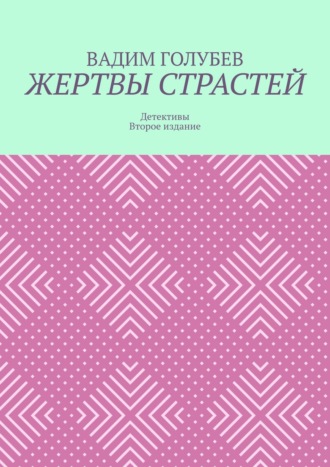 ВАДИМ ГОЛУБЕВ
ЖЕРТВЫ СТРАСТЕЙ

Детективы
Второе издание